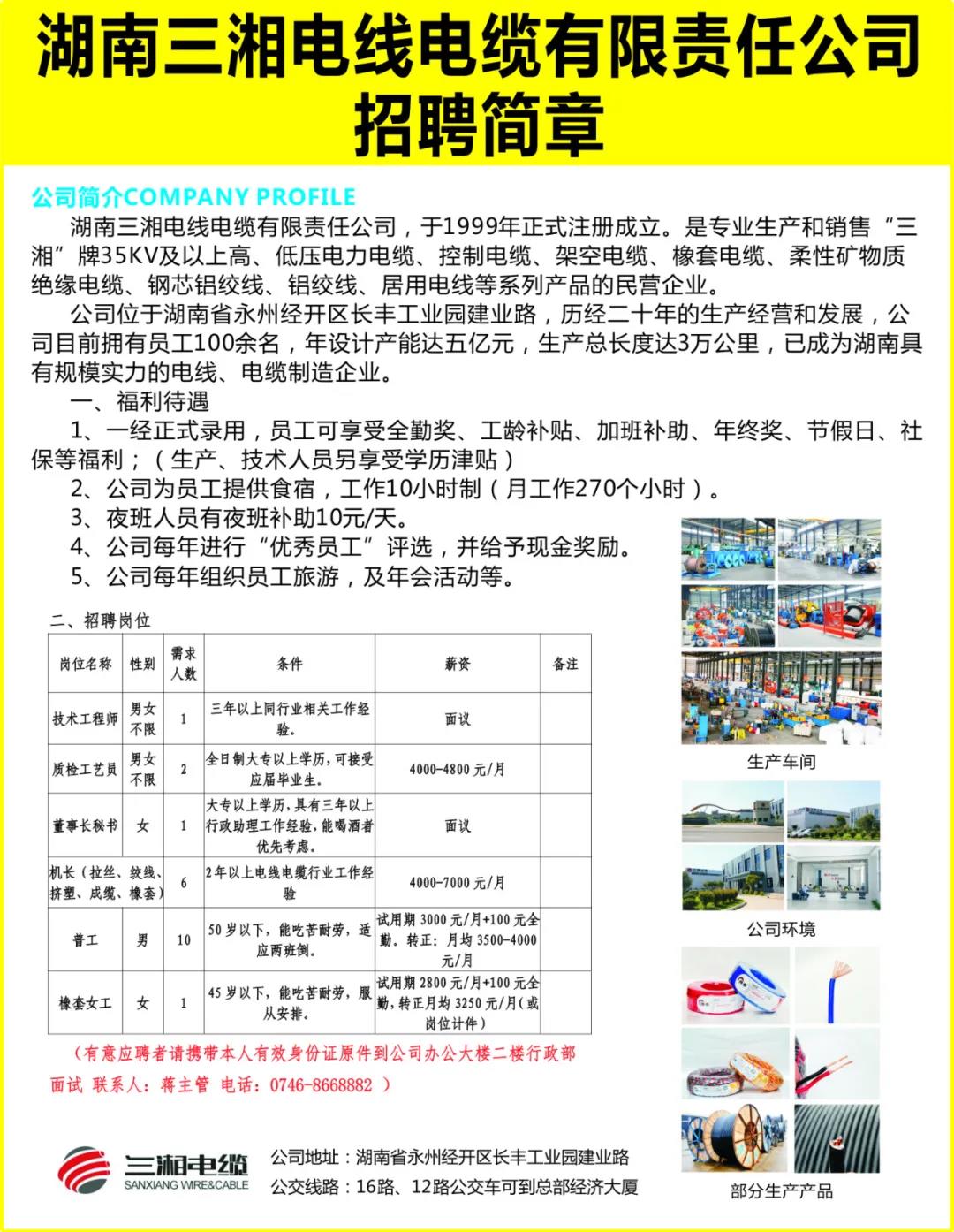 湖南三湘电线电缆有限责任公司
招聘简章

公司简介COMPANY PROFILE

湖南三湘电线电缆有限责任公司，于1999年正式注册成立。是专业生产和销售“三湘”牌35KV及以上高、低压电力电缆、控制电缆、架空电缆、橡套电缆、柔性矿物质绝缘电缆、钢芯铝绞线、铝绞线、居用电线等系列产品的民营企业。

公司位于湖南省永州经开区长丰工业园建业路，历经二十年的生产经营和发展，公司目前拥有员工100余名，年设计产能达五亿元，生产总长度达3万公里，已成为湖南具有规模实力的电线、电缆制造企业。

一、福利待遇

1、一经正式录用，员工可享受全勤奖、工龄补贴、加班补助、年终奖、节假日、社保等福利；（生产、技术人员另享受学历津贴）

2、公司为员工提供食宿，工作10小时制（月工作270个小时）。

3、夜班人员有夜班补助10元/天。

4、公司每年进行“优秀员工”评选，并给予现金奖励。

5、公司每年组织员工旅游，及年会活动等。

二、招聘岗位

| 岗位名称 | 性别 | 需求人数 | 条件 | 薪资 | 备注 |
|---|---|---|---|---|---|
| 技术工程师 | 男女不限 | 1 | 三年以上同行业相关工作经验。 | 面议 | |
| 质检工艺员 | 男女不限 | 2 | 全日制大专以上学历，可接受应届毕业生。 | 4000-4800元/月 | |
| 董事长秘书 | 女 | 1 | 大专以上学历，具有三年以上行政助理工作经验，能喝酒者优先考虑。 | 面议 | |
| 机长（拉丝、绞线、挤塑、成缆、橡套） | | 6 | 2年以上电线电缆行业工作经验 | 4000-7000元/月 | |
| 普工 | 男 | 10 | 50岁以下，能吃苦耐劳，适应两班倒。 | 试用期3000元/月+100元全勤。转正：月均3500-4000元/月 | |
| 橡套女工 | 女 | 1 | 45岁以下，能吃苦耐劳，服从安排。 | 试用期2800元/月+100元全勤，转正月均3250元/月（或岗位计件） | |

（有意应聘者请携带本人有效身份证原件到公司办公大楼二楼行政部面试 联系人：蒋主管 电话：0746-8668882 ）

生产车间

公司环境

部分生产产品

三湘电缆
SANXIANG WIRE&CABLE

公司地址：湖南省永州经开区长丰工业园建业路
公交线路：16路、12路公交车可到总部经济大厦